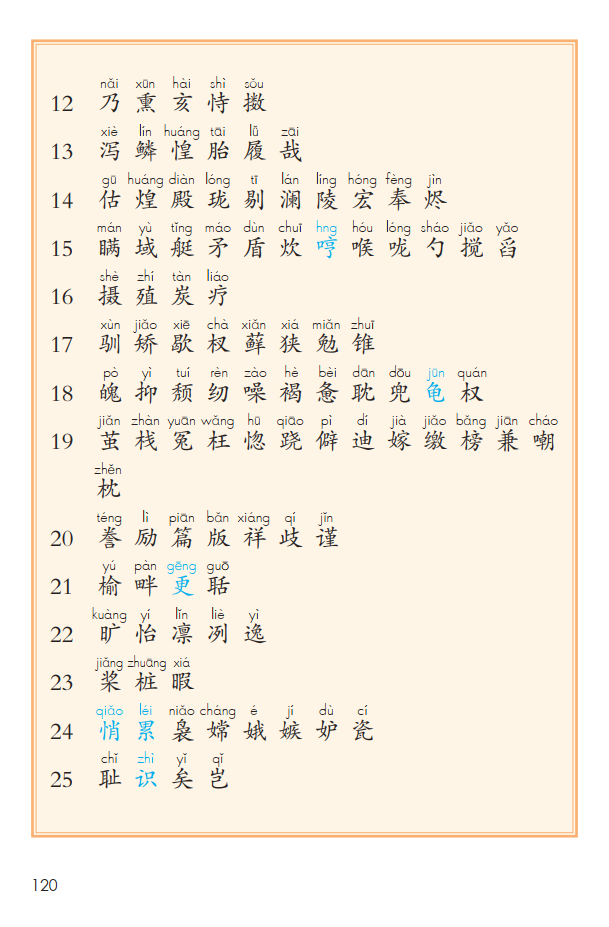 12 nǎi xūn hài shì sǒu
乃 熏 亥 恃 擞

13 xiè lín huáng tāi lǚ zāi
泻 鳞 惶 胎 履 哉

14 gū huáng diàn lóng tī lán líng hóng fèng jìn
估 煌 殿 珑 剔 澜 陵 宏 奉 烬

15 mán yù tǐng máo dùn chuī hng hóu lóng sháo jiǎo yǎo
瞒 域 艇 矛 盾 炊 哼 喉 咙 勺 搅 舀

16 shè zhí tàn liáo
摄 殖 炭 疗

17 xùn jiǎo xiē chà xiǎn xiá miǎn zhuī
驯 矫 歇 杈 藓 狭 勉 锥

18 pò yì tuí rèn zào hè bèi dān dōu jūn quán
魄 抑 颓 纫 噪 褐 惫 耽 兜 龟 权

19 jiǎn zhàn yuān wǎng hū qiāo pì dí jià jiǎo bǎng jiān cháo
茧 栈 冤 枉 惚 跷 僻 迪 嫁 缴 榜 兼 嘲
zhěn
枕

20 téng lì piān bǎn xiáng qí jǐn
誊 励 篇 版 祥 歧 谨

21 yú pàn gēng guō
榆 畔 更 聒

22 kuàng yí lǐn liè yì
旷 怡 凛 冽 逸

23 jiǎng zhuāng xiá
桨 桩 暇

24 qiāo léi niǎo cháng é jí dù cí
悄 累 袅 嫦 娥 嫉 妒 瓷

25 chǐ zhì yǐ qǐ
耻 识 矣 岂

120